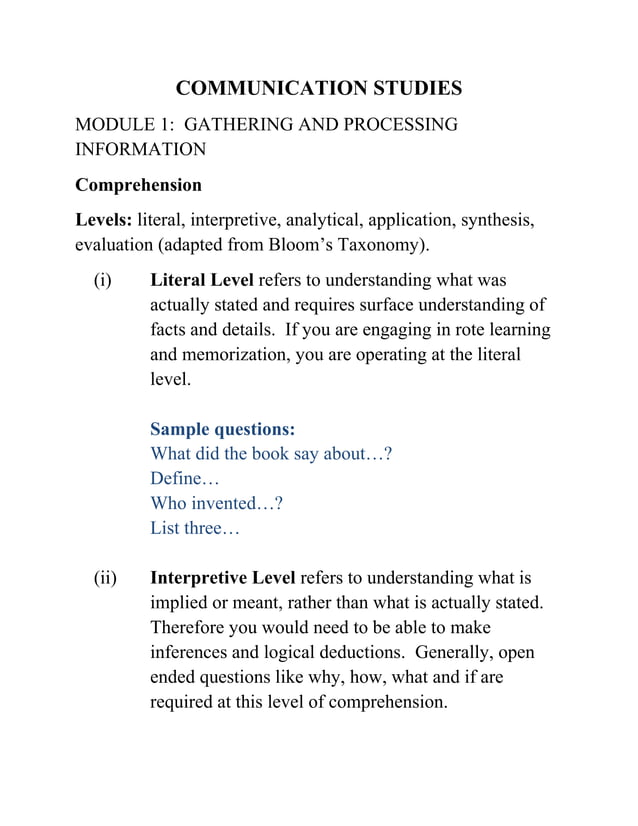 COMMUNICATION STUDIES

MODULE 1: GATHERING AND PROCESSING INFORMATION

Comprehension

Levels: literal, interpretive, analytical, application, synthesis, evaluation (adapted from Bloom's Taxonomy).

(i) Literal Level refers to understanding what was actually stated and requires surface understanding of facts and details. If you are engaging in rote learning and memorization, you are operating at the literal level.

Sample questions:
What did the book say about…?
Define…
Who invented…?
List three…

(ii) Interpretive Level refers to understanding what is implied or meant, rather than what is actually stated. Therefore you would need to be able to make inferences and logical deductions. Generally, open ended questions like why, how, what and if are required at this level of comprehension.